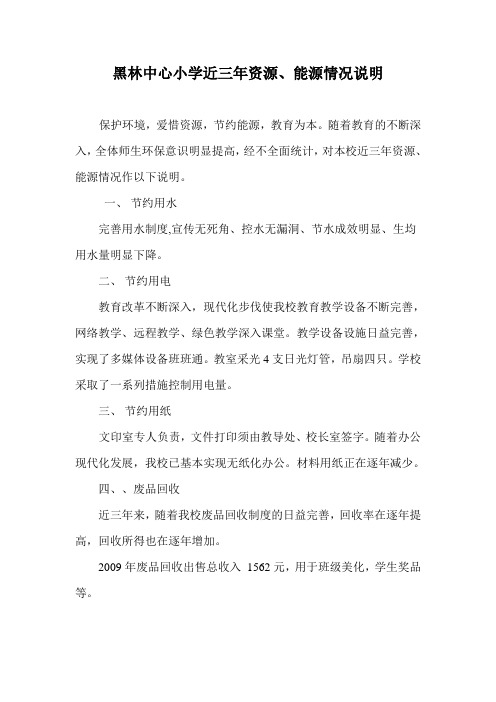 黑林中心小学近三年资源、能源情况说明

保护环境，爱惜资源，节约能源，教育为本。随着教育的不断深入，全体师生环保意识明显提高，经不全面统计，对本校近三年资源、能源情况作以下说明。

一、 节约用水

完善用水制度,宣传无死角、控水无漏洞、节水成效明显、生均用水量明显下降。

二、 节约用电

教育改革不断深入，现代化步伐使我校教育教学设备不断完善，网络教学、远程教学、绿色教学深入课堂。教学设备设施日益完善，实现了多媒体设备班班通。教室采光 4 支日光灯管，吊扇四只。学校采取了一系列措施控制用电量。

三、 节约用纸

文印室专人负责，文件打印须由教导处、校长室签字。随着办公现代化发展，我校已基本实现无纸化办公。材料用纸正在逐年减少。

四、、废品回收

近三年来，随着我校废品回收制度的日益完善，回收率在逐年提高，回收所得也在逐年增加。

2009 年废品回收出售总收入 1562 元，用于班级美化，学生奖品等。